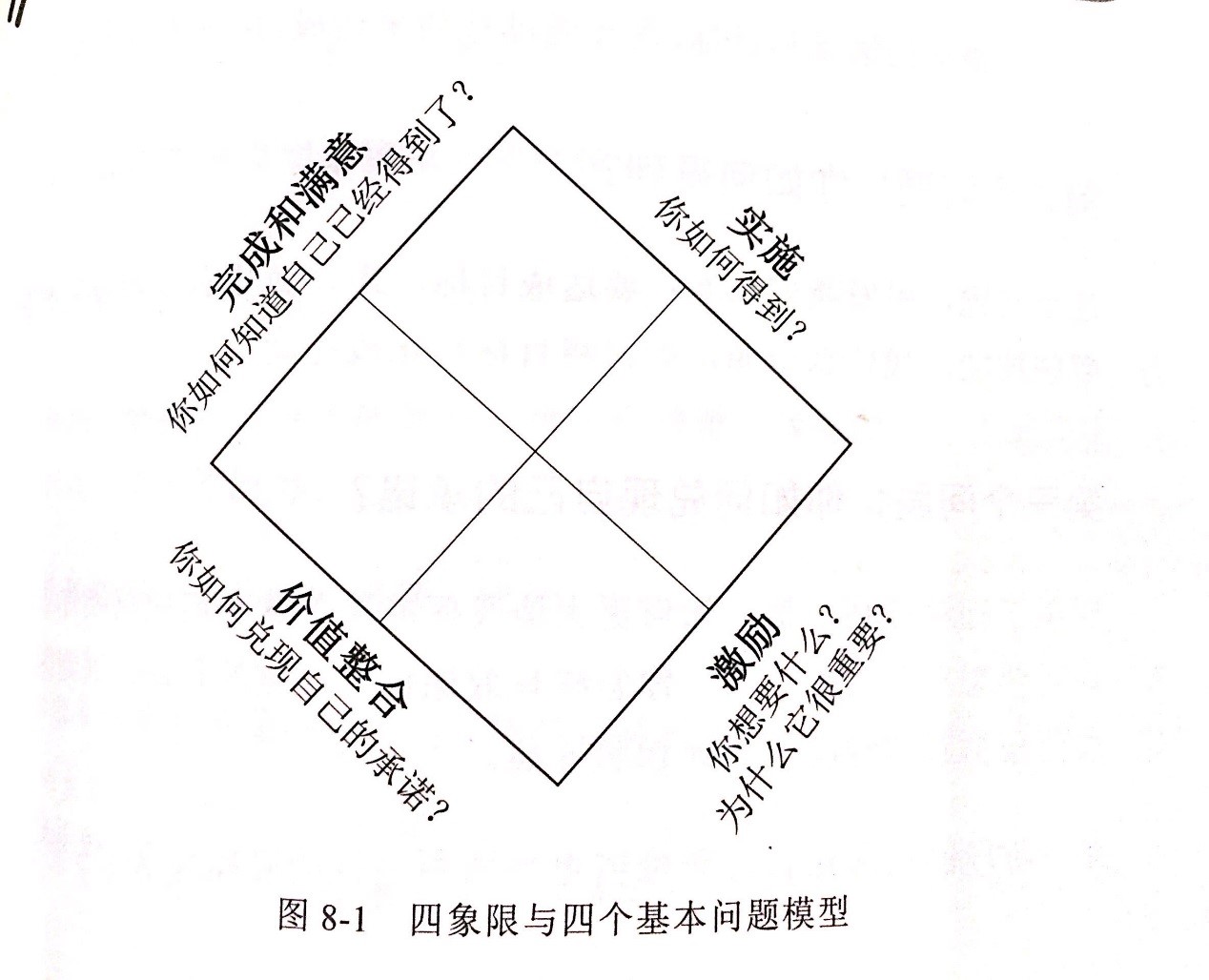 完成和满意
你如何知道自己已经得到了？

实施
你如何得到？

价值整合
你如何兑现自己的承诺？

激励
你想要什么？
为什么它很重要？

图8-1 四象限与四个基本问题模型